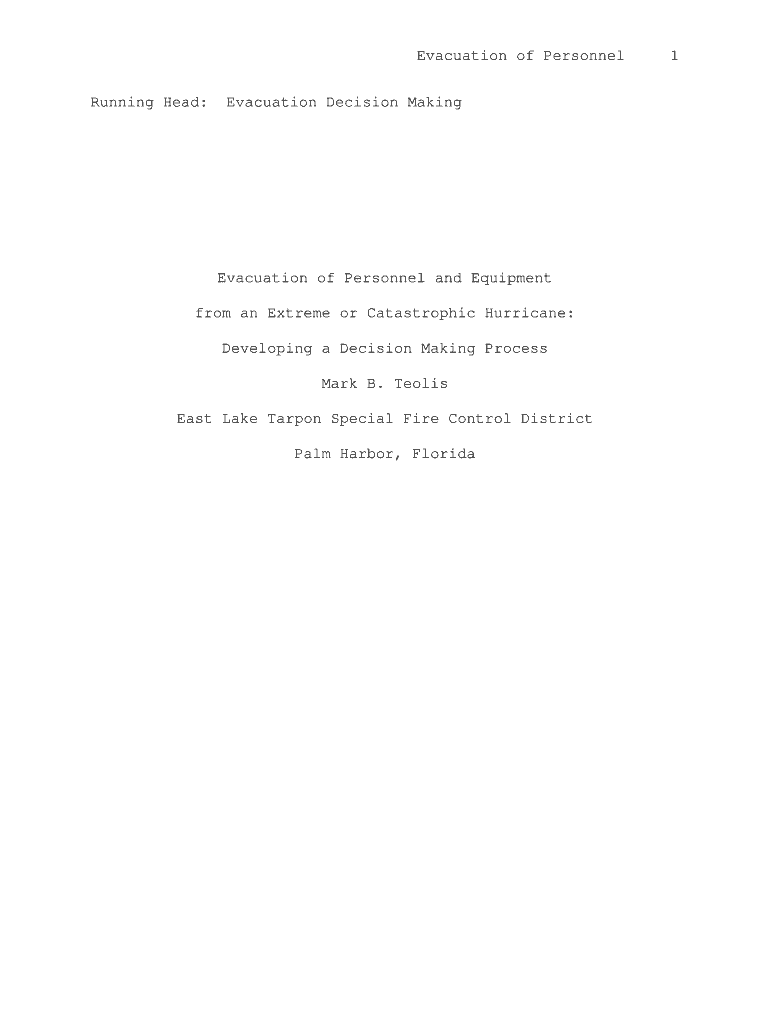 Evacuation of Personnel 1

Running Head: Evacuation Decision Making

Evacuation of Personnel and Equipment

from an Extreme or Catastrophic Hurricane:

Developing a Decision Making Process

Mark B. Teolis

East Lake Tarpon Special Fire Control District

Palm Harbor, Florida